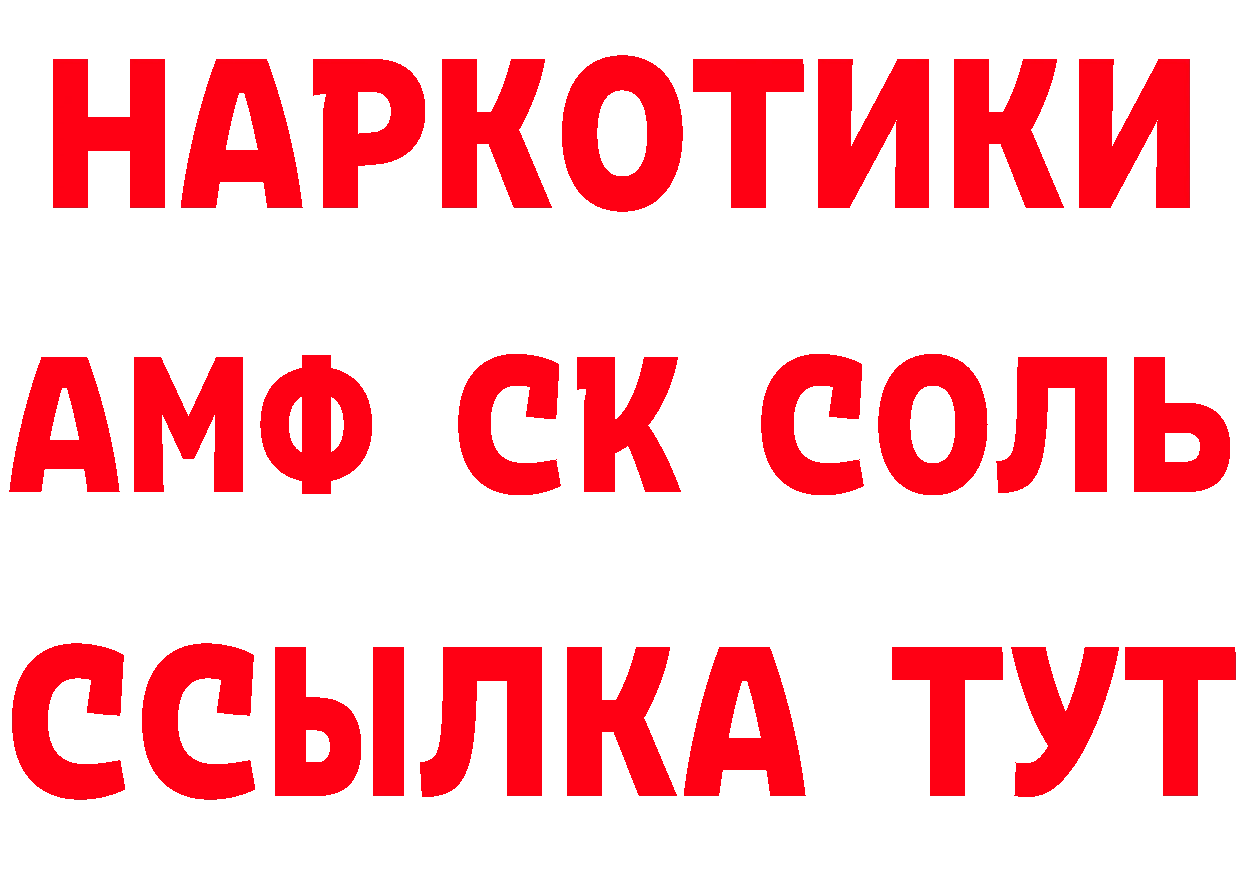 НАРКОТИКИ
АМФ СК СОЛЬ
ССЫЛКА ТУТ